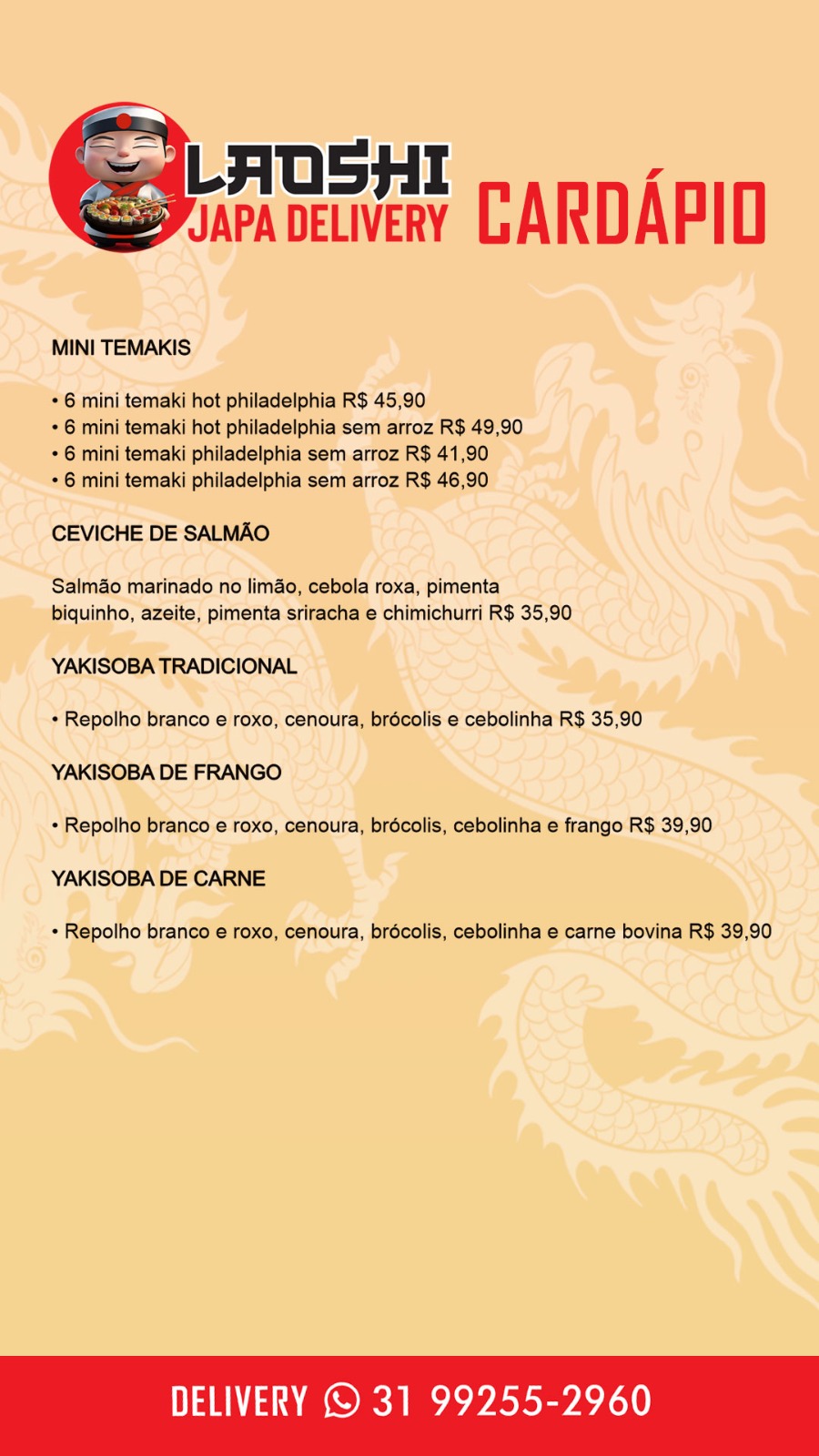 LAOSHI
JAPA DELIVERY

CARDÁPIO

MINI TEMAKIS

• 6 mini temaki hot philadelphia R$ 45,90
• 6 mini temaki hot philadelphia sem arroz R$ 49,90
• 6 mini temaki philadelphia sem arroz R$ 41,90
• 6 mini temaki philadelphia sem arroz R$ 46,90

CEVICHE DE SALMÃO

Salmão marinado no limão, cebola roxa, pimenta biquinho, azeite, pimenta sriracha e chimichurri R$ 35,90

YAKISOBA TRADICIONAL

• Repolho branco e roxo, cenoura, brócolis e cebolinha R$ 35,90

YAKISOBA DE FRANGO

• Repolho branco e roxo, cenoura, brócolis, cebolinha e frango R$ 39,90

YAKISOBA DE CARNE

• Repolho branco e roxo, cenoura, brócolis, cebolinha e carne bovina R$ 39,90

DELIVERY 31 99255-2960